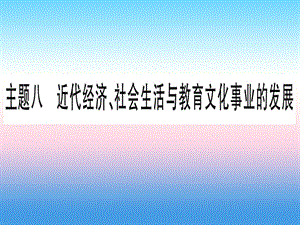 主题八　近代经济、社会生活与教育文化事业的发展